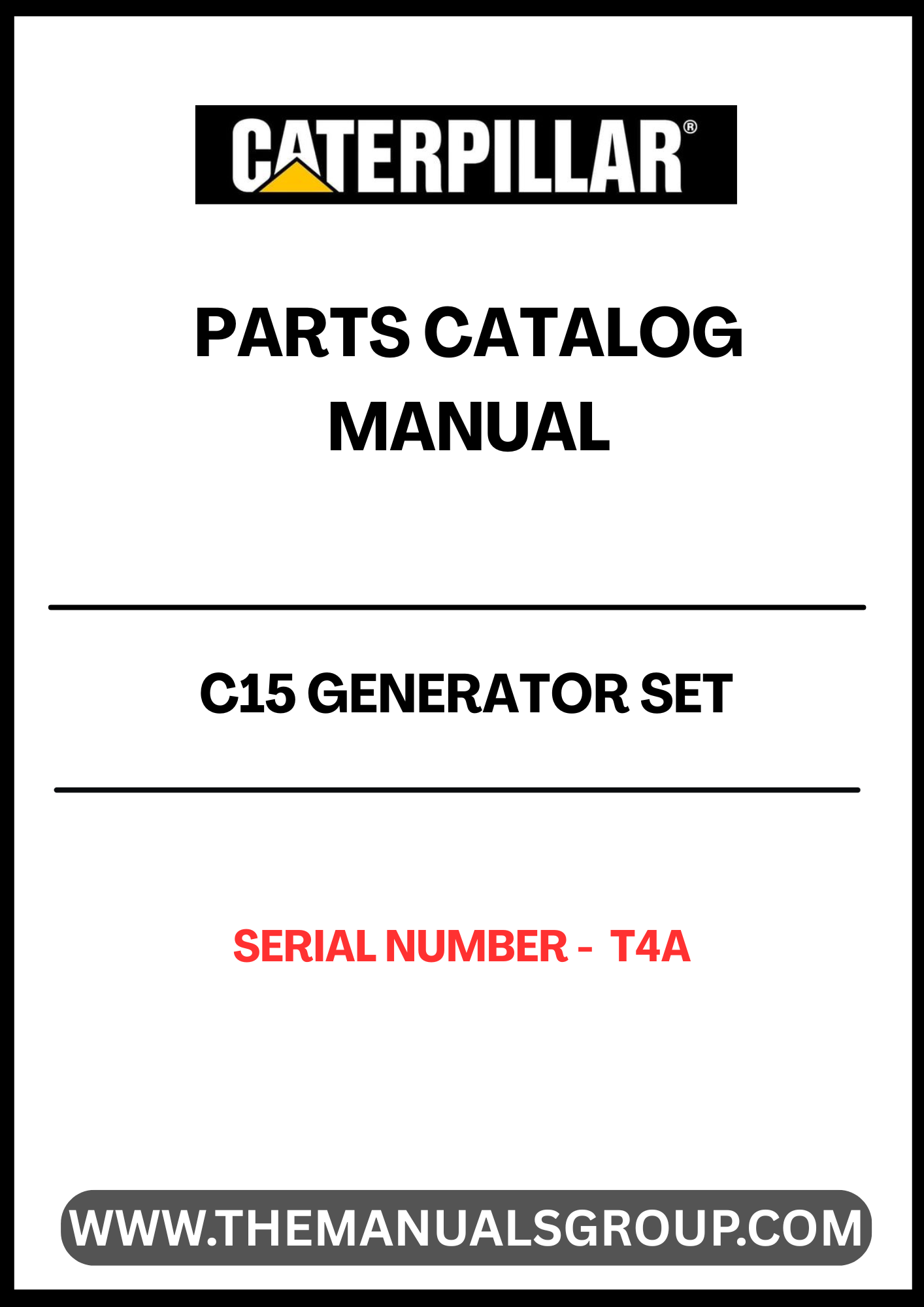 CATERPILLAR®

PARTS CATALOG MANUAL

C15 GENERATOR SET

SERIAL NUMBER - T4A

WWW.THEMANUALSGROUP.COM